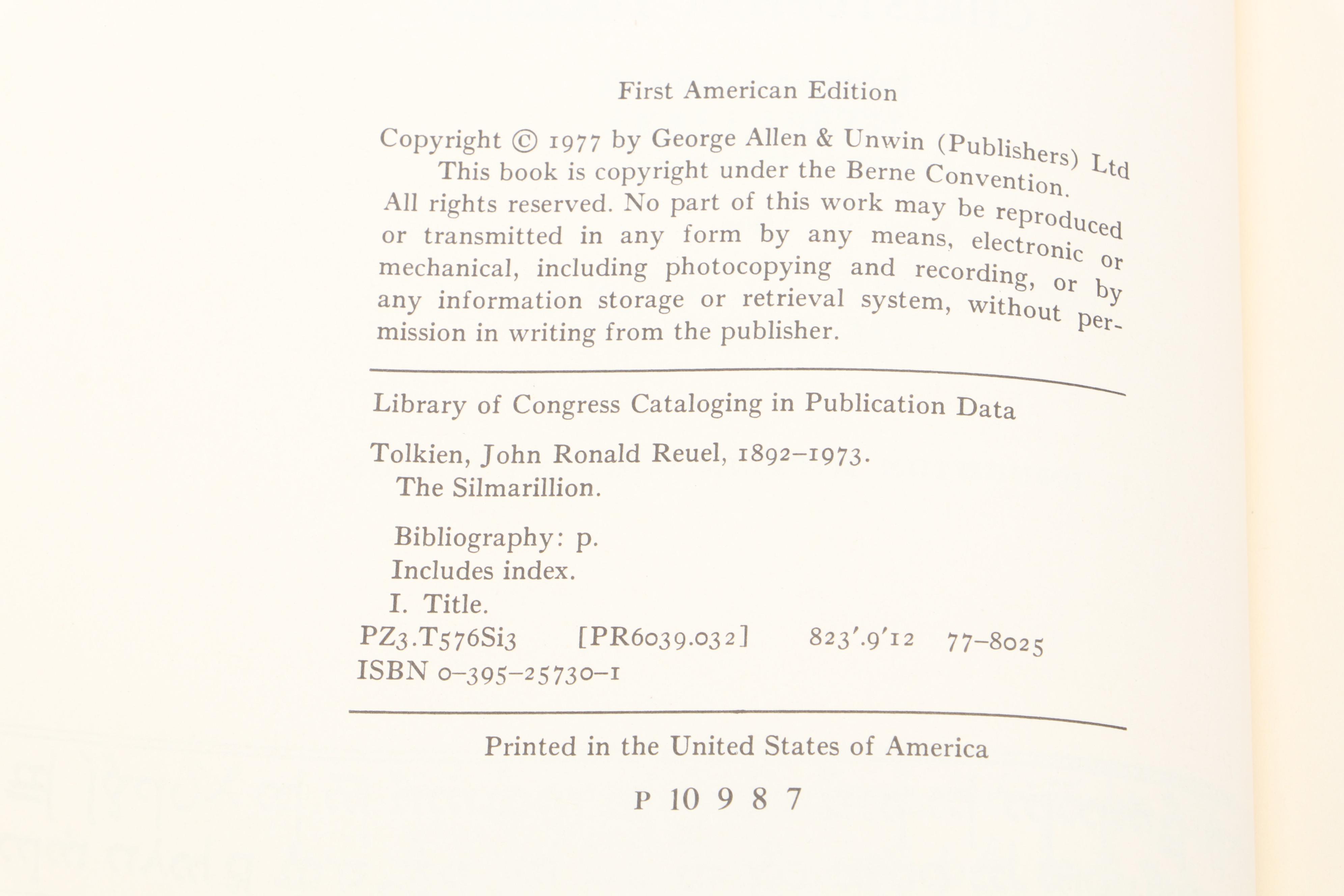 First American Edition

Copyright © 1977 by George Allen & Unwin (Publishers) Ltd
This book is copyright under the Berne Convention.
All rights reserved. No part of this work may be reproduced or transmitted in any form by any means, electronic or mechanical, including photocopying and recording, or by any information storage or retrieval system, without permission in writing from the publisher.

Library of Congress Cataloging in Publication Data

Tolkien, John Ronald Reuel, 1892–1973.
The Silmarillion.

Bibliography: p.
Includes index.
I. Title.
PZ3.T576Si3 [PR6039.032] 823'.9'12 77–8025
ISBN 0–395–25730–1

Printed in the United States of America

P 10 9 8 7